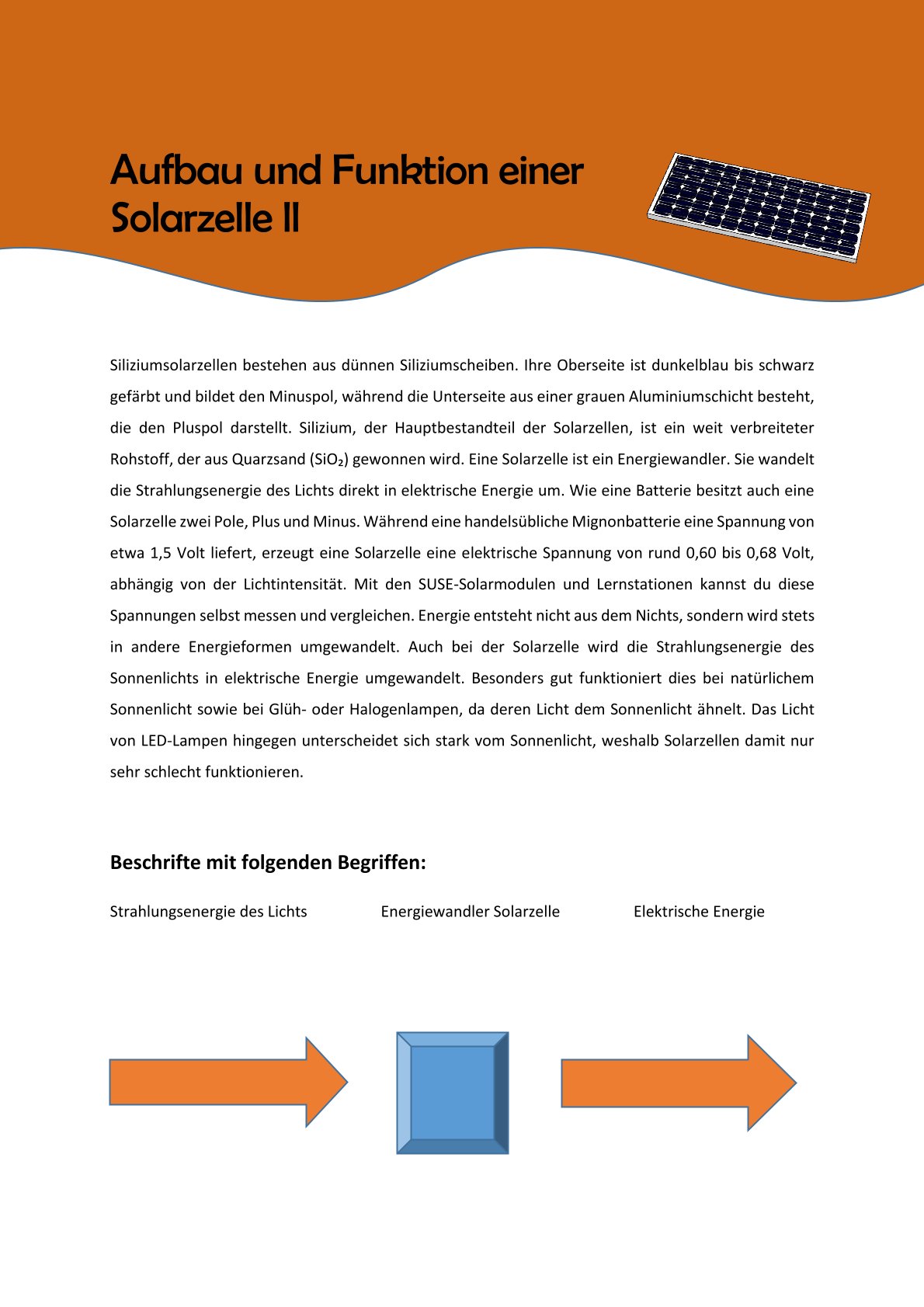 Aufbau und Funktion einer Solarzelle II

Siliziumsolarzellen bestehen aus dünnen Siliziumscheiben. Ihre Oberseite ist dunkelblau bis schwarz gefärbt und bildet den Minuspol, während die Unterseite aus einer grauen Aluminiumschicht besteht, die den Pluspol darstellt. Silizium, der Hauptbestandteil der Solarzellen, ist ein weit verbreiteter Rohstoff, der aus Quarzsand ($SiO_2$) gewonnen wird. Eine Solarzelle ist ein Energiewandler. Sie wandelt die Strahlungsenergie des Lichts direkt in elektrische Energie um. Wie eine Batterie besitzt auch eine Solarzelle zwei Pole, Plus und Minus. Während eine handelsübliche Mignonbatterie eine Spannung von etwa 1,5 Volt liefert, erzeugt eine Solarzelle eine elektrische Spannung von rund 0,60 bis 0,68 Volt, abhängig von der Lichtintensität. Mit den SUSE-Solarmodulen und Lernstationen kannst du diese Spannungen selbst messen und vergleichen. Energie entsteht nicht aus dem Nichts, sondern wird stets in andere Energieformen umgewandelt. Auch bei der Solarzelle wird die Strahlungsenergie des Sonnenlichts in elektrische Energie umgewandelt. Besonders gut funktioniert dies bei natürlichem Sonnenlicht sowie bei Glüh- oder Halogenlampen, da deren Licht dem Sonnenlicht ähnelt. Das Licht von LED-Lampen hingegen unterscheidet sich stark vom Sonnenlicht, weshalb Solarzellen damit nur sehr schlecht funktionieren.

Beschrifte mit folgenden Begriffen:

Strahlungsenergie des Lichts Energiewandler Solarzelle Elektrische Energie